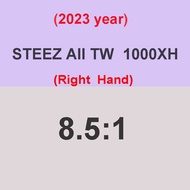 (2023 year)

STEEZ AII TW 1000XH

(Right Hand)

8.5:1